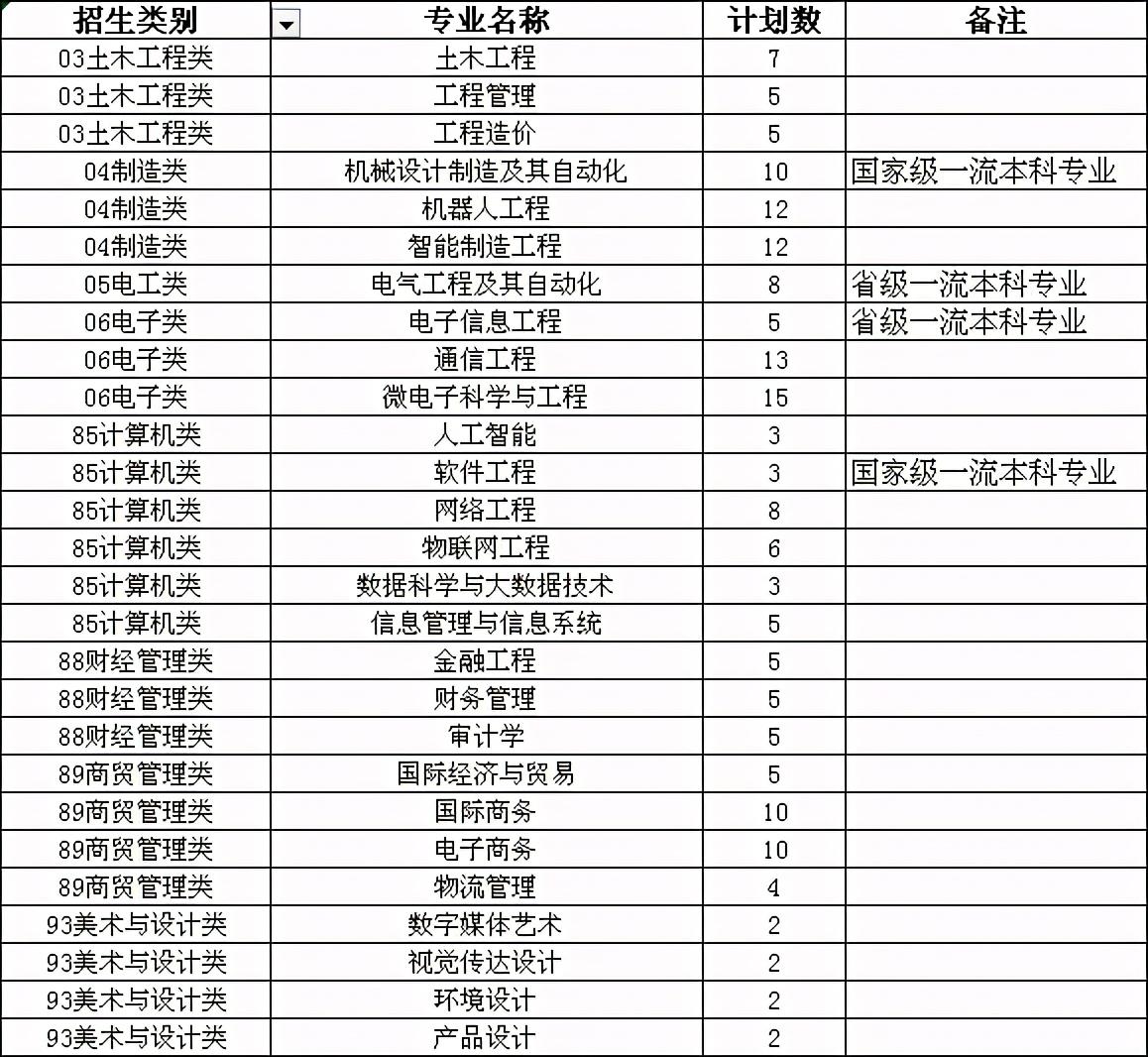 | 招生类别 | 专业名称 | 计划数 | 备注 |
|---|---|---|---|
| 03土木工程类 | 土木工程 | 7 | |
| 03土木工程类 | 工程管理 | 5 | |
| 03土木工程类 | 工程造价 | 5 | |
| 04制造类 | 机械设计制造及其自动化 | 10 | 国家级一流本科专业 |
| 04制造类 | 机器人工程 | 12 | |
| 04制造类 | 智能制造工程 | 12 | |
| 05电工类 | 电气工程及其自动化 | 8 | 省级一流本科专业 |
| 06电子类 | 电子信息工程 | 5 | 省级一流本科专业 |
| 06电子类 | 通信工程 | 13 | |
| 06电子类 | 微电子科学与工程 | 15 | |
| 85计算机类 | 人工智能 | 3 | |
| 85计算机类 | 软件工程 | 3 | 国家级一流本科专业 |
| 85计算机类 | 网络工程 | 8 | |
| 85计算机类 | 物联网工程 | 6 | |
| 85计算机类 | 数据科学与大数据技术 | 3 | |
| 85计算机类 | 信息管理与信息系统 | 5 | |
| 88财经管理类 | 金融工程 | 5 | |
| 88财经管理类 | 财务管理 | 5 | |
| 88财经管理类 | 审计学 | 5 | |
| 89商贸管理类 | 国际经济与贸易 | 5 | |
| 89商贸管理类 | 国际商务 | 10 | |
| 89商贸管理类 | 电子商务 | 10 | |
| 89商贸管理类 | 物流管理 | 4 | |
| 93美术与设计类 | 数字媒体艺术 | 2 | |
| 93美术与设计类 | 视觉传达设计 | 2 | |
| 93美术与设计类 | 环境设计 | 2 | |
| 93美术与设计类 | 产品设计 | 2 | |